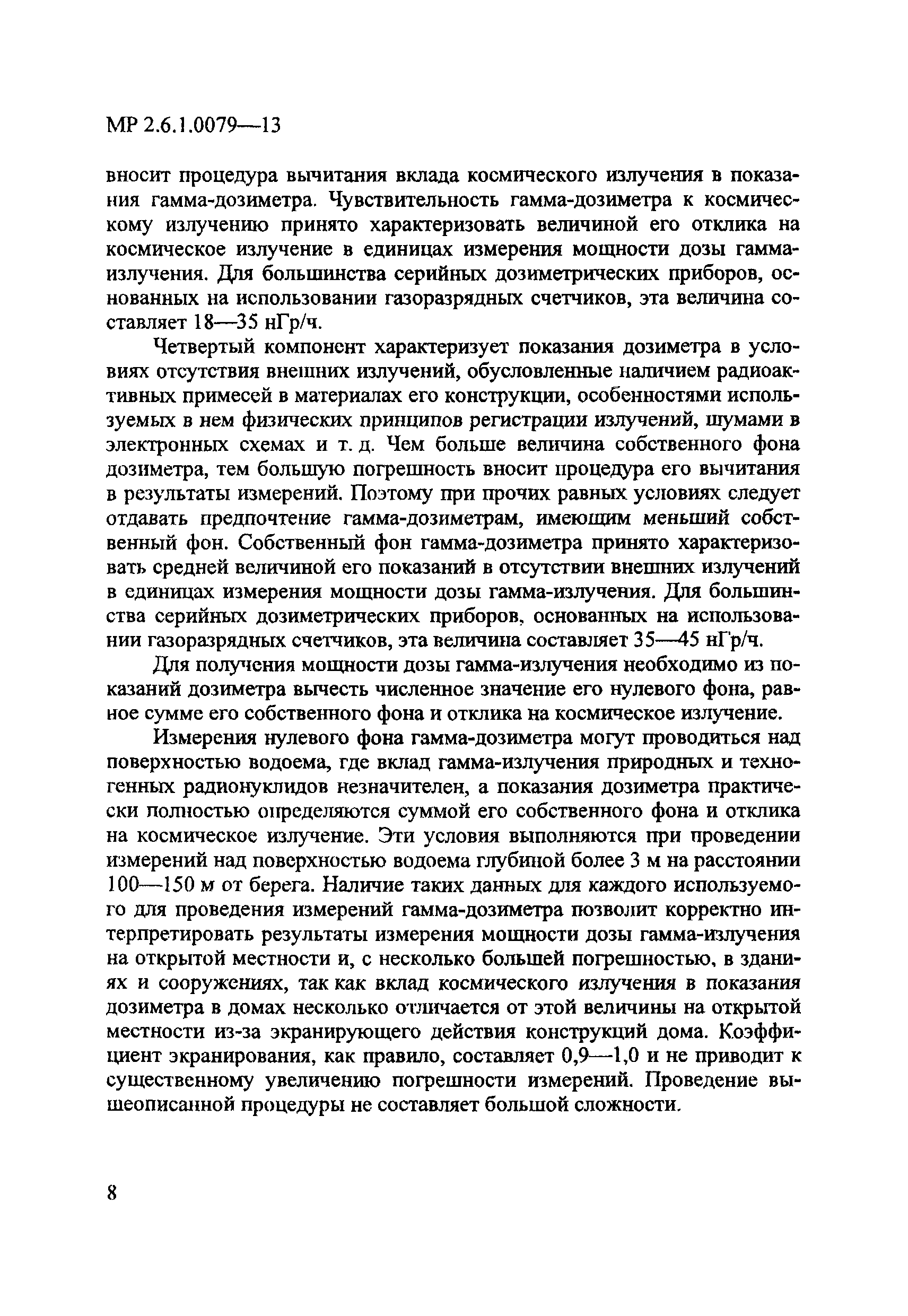 МР 2.6.1.0079—13

вносит процедура вычитания вклада космического излучения в показания гамма-дозиметра. Чувствительность гамма-дозиметра к космическому излучению принято характеризовать величиной его отклика на космическое излучение в единицах измерения мощности дозы гамма-излучения. Для большинства серийных дозиметрических приборов, основанных на использовании газоразрядных счетчиков, эта величина составляет 18—35 нГр/ч.

Четвертый компонент характеризует показания дозиметра в условиях отсутствия внешних излучений, обусловленные наличием радиоактивных примесей в материалах его конструкции, особенностями используемых в нем физических принципов регистрации излучений, шумами в электронных схемах и т. д. Чем больше величина собственного фона дозиметра, тем большую погрешность вносит процедура его вычитания в результаты измерений. Поэтому при прочих равных условиях следует отдавать предпочтение гамма-дозиметрам, имеющим меньший собственный фон. Собственный фон гамма-дозиметра принято характеризовать средней величиной его показаний в отсутствии внешних излучений в единицах измерения мощности дозы гамма-излучения. Для большинства серийных дозиметрических приборов, основанных на использовании газоразрядных счетчиков, эта величина составляет 35—45 нГр/ч.

Для получения мощности дозы гамма-излучения необходимо из показаний дозиметра вычесть численное значение его нулевого фона, равное сумме его собственного фона и отклика на космическое излучение.

Измерения нулевого фона гамма-дозиметра могут проводиться над поверхностью водоема, где вклад гамма-излучения природных и техногенных радионуклидов незначителен, а показания дозиметра практически полностью определяются суммой его собственного фона и отклика на космическое излучение. Эти условия выполняются при проведении измерений над поверхностью водоема глубиной более 3 м на расстоянии 100—150 м от берега. Наличие таких данных для каждого используемого для проведения измерений гамма-дозиметра позволит корректно интерпретировать результаты измерения мощности дозы гамма-излучения на открытой местности и, с несколько большей погрешностью, в зданиях и сооружениях, так как вклад космического излучения в показания дозиметра в домах несколько отличается от этой величины на открытой местности из-за экранирующего действия конструкций дома. Коэффициент экранирования, как правило, составляет 0,9—1,0 и не приводит к существенному увеличению погрешности измерений. Проведение вышеописанной процедуры не составляет большой сложности.

8